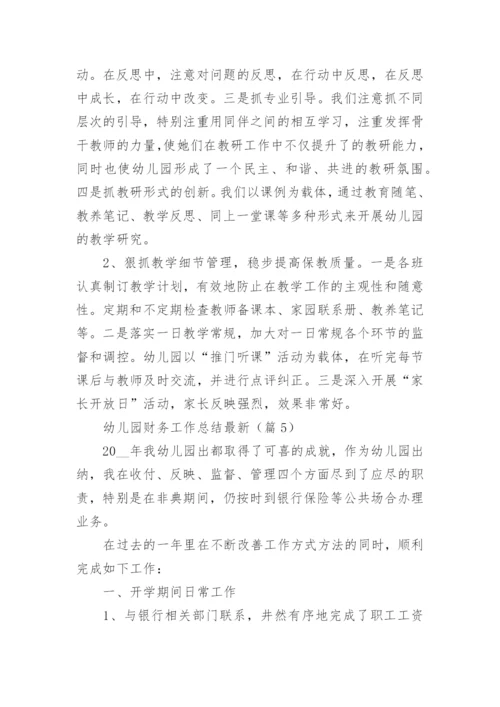 动。在反思中，注意对问题的反思，在行动中反思，在反思中成长，在行动中改变。三是抓专业引导。我们注意抓不同层次的引导，特别注重用同伴之间的相互学习，注重发挥骨干教师的力量,使她们在教研工作中不仅提升了的教研能力，同时也使幼儿园形成了一个民主、和谐、共进的教研氛围。四是抓教研形式的创新。我们以课例为载体，通过教育随笔、教养笔记、教学反思、同上一堂课等多种形式来开展幼儿园的教学研究。

2、狠抓教学细节管理，稳步提高保教质量。一是各班认真制订教学计划，有效地防止在教学工作的主观性和随意性。定期和不定期检查教师备课本、家园联系册、教养笔记等。二是落实一日教学常规，加大对一日常规各个环节的监督和调控。幼儿园以“推门听课”活动为载体，在听完每节课后与教师及时交流，并进行点评纠正。三是深入开展“家长开放日”活动，家长反映强烈，效果非常好。

幼儿园财务工作总结最新（篇5）

20__年我幼儿园出都取得了可喜的成就，作为幼儿园出纳，我在收付、反映、监督、管理四个方面尽到了应尽的职责，特别是在非典期间，仍按时到银行保险等公共场合办理业务。

在过去的一年里在不断改善工作方式方法的同时，顺利完成如下工作：

一、开学期间日常工作

1、与银行相关部门联系，井然有序地完成了职工工资